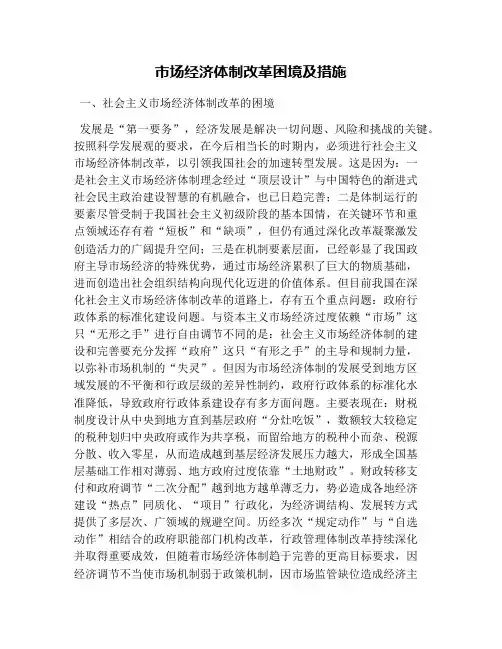 市场经济体制改革困境及措施

一、社会主义市场经济体制改革的困境

发展是“第一要务”，经济发展是解决一切问题、风险和挑战的关键。按照科学发展观的要求，在今后相当长的时期内，必须进行社会主义市场经济体制改革，以引领我国社会的加速转型发展。这是因为：一是社会主义市场经济体制理念经过“顶层设计”与中国特色的渐进式社会民主政治建设智慧的有机融合，也已日趋完善；二是体制运行的要素尽管受制于我国社会主义初级阶段的基本国情，在关键环节和重点领域还存有着“短板”和“缺项”，但仍有通过深化改革凝聚激发创造活力的广阔提升空间；三是在机制要素层面，已经彰显了我国政府主导市场经济的特殊优势，通过市场经济累积了巨大的物质基础，进而创造出社会组织结构向现代化迈进的价值体系。但目前我国在深化社会主义市场经济体制改革的道路上，存有五个重点问题：政府行政体系的标准化建设问题。与资本主义市场经济过度依赖“市场”这只“无形之手”进行自由调节不同的是：社会主义市场经济体制的建设和完善要充分发挥“政府”这只“有形之手”的主导和规制力量，以弥补市场机制的“失灵”。但因为市场经济体制的发展受到地方区域发展的不平衡和行政层级的差异性制约，政府行政体系的标准化水准降低，导致政府行政体系建设存有多方面问题。主要表现在：财税制度设计从中央到地方直到基层政府“分灶吃饭”，数额较大较稳定的税种划归中央政府或作为共享税，而留给地方的税种小而杂、税源分散、收入零星，从而造成越到基层经济发展压力越大，形成全国基层基础工作相对薄弱、地方政府过度依靠“土地财政”。财政转移支付和政府调节“二次分配”越到地方越单薄乏力，势必造成各地经济建设“热点”同质化、“项目”行政化，为经济调结构、发展转方式提供了多层次、广领域的规避空间。历经多次“规定动作”与“自选动作”相结合的政府职能部门机构改革，行政管理体制改革持续深化并取得重要成效，但随着市场经济体制趋于完善的更高目标要求，因经济调节不当使市场机制弱于政策机制，因市场监管缺位造成经济主